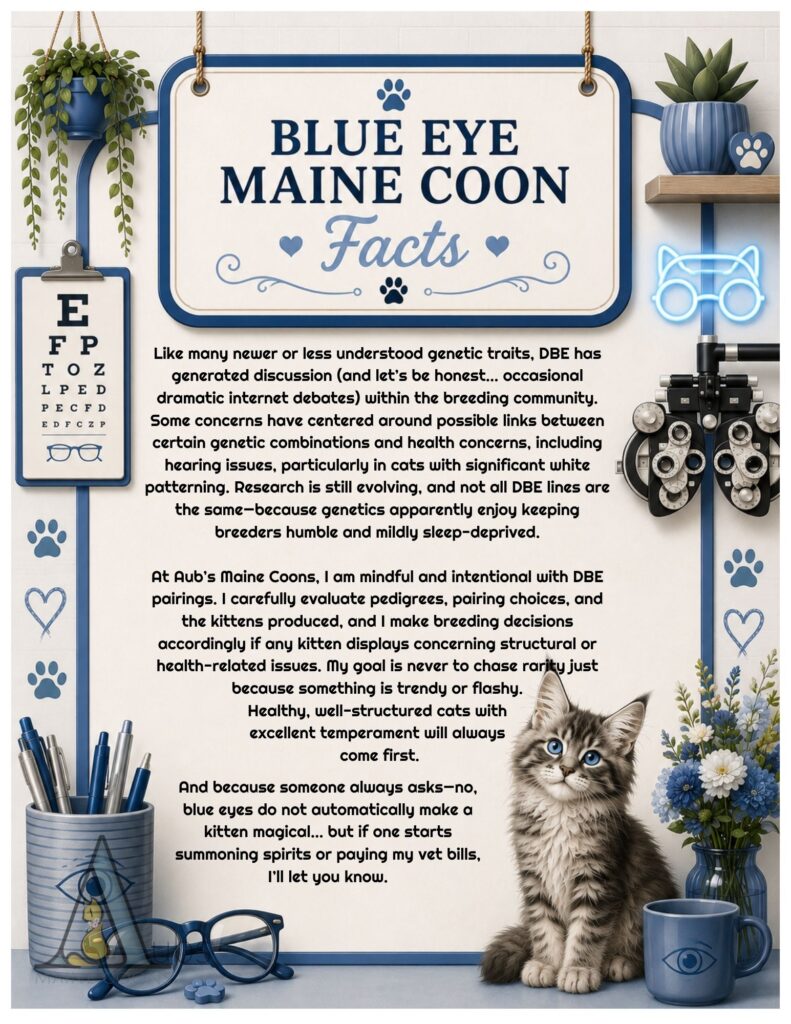 BLUE EYE MAINE COON Facts

E
F P
T O Z
L P E D
P E C F D
E D F C Z P

Like many newer or less understood genetic traits, DBE has generated discussion (and let's be honest... occasional dramatic internet debates) within the breeding community. Some concerns have centered around possible links between certain genetic combinations and health concerns, including hearing issues, particularly in cats with significant white patterning. Research is still evolving, and not all DBE lines are the same—because genetics apparently enjoy keeping breeders humble and mildly sleep-deprived.

At Aub's Maine Coons, I am mindful and intentional with DBE pairings. I carefully evaluate pedigrees, pairing choices, and the kittens produced, and I make breeding decisions accordingly if any kitten displays concerning structural or health-related issues. My goal is never to chase rarity just because something is trendy or flashy. Healthy, well-structured cats with excellent temperament will always come first.

And because someone always asks—no, blue eyes do not automatically make a kitten magical... but if one starts summoning spirits or paying my vet bills, I'll let you know.